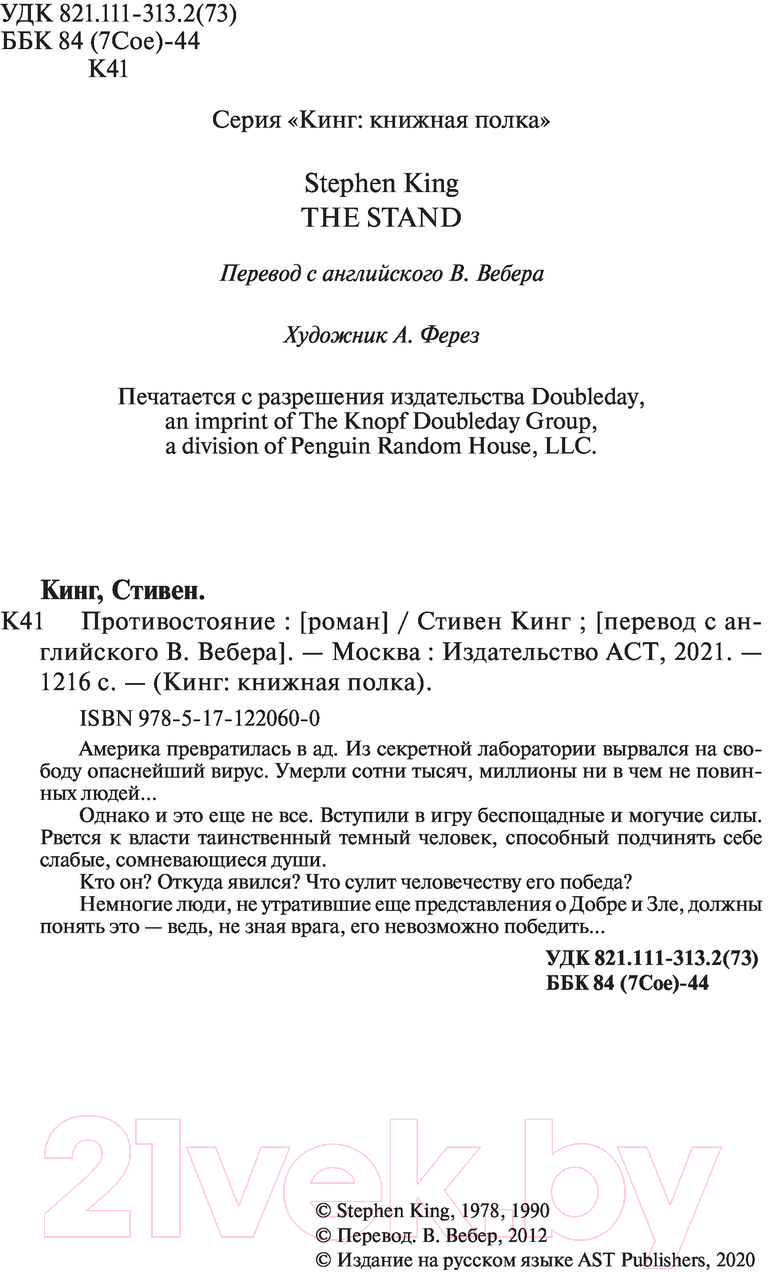 УДК 821.111-313.2(73)
ББК 84 (7Сое)-44
К41

Серия «Кинг: книжная полка»

Stephen King
THE STAND

Перевод с английского В. Вебера

Художник А. Ферез

Печатается с разрешения издательства Doubleday, an imprint of The Knopf Doubleday Group, a division of Penguin Random House, LLC.

Кинг, Стивен.

К41 Противостояние : [роман] / Стивен Кинг ; [перевод с английского В. Вебера]. — Москва : Издательство АСТ, 2021. — 1216 с. — (Кинг: книжная полка).

ISBN 978-5-17-122060-0

Америка превратилась в ад. Из секретной лаборатории вырвался на свободу опаснейший вирус. Умерли сотни тысяч, миллионы ни в чем не повинных людей...

Однако и это еще не все. Вступили в игру беспощадные и могучие силы. Рвется к власти таинственный темный человек, способный подчинять себе слабые, сомневающиеся души.

Кто он? Откуда явился? Что сулит человечеству его победа?

Немногие люди, не утратившие еще представления о Добре и Зле, должны понять это — ведь, не зная врага, его невозможно победить...

УДК 821.111-313.2(73)
ББК 84 (7Сое)-44

21vek.by

© Stephen King, 1978, 1990
© Перевод. В. Вебер, 2012
© Издание на русском языке AST Publishers, 2020